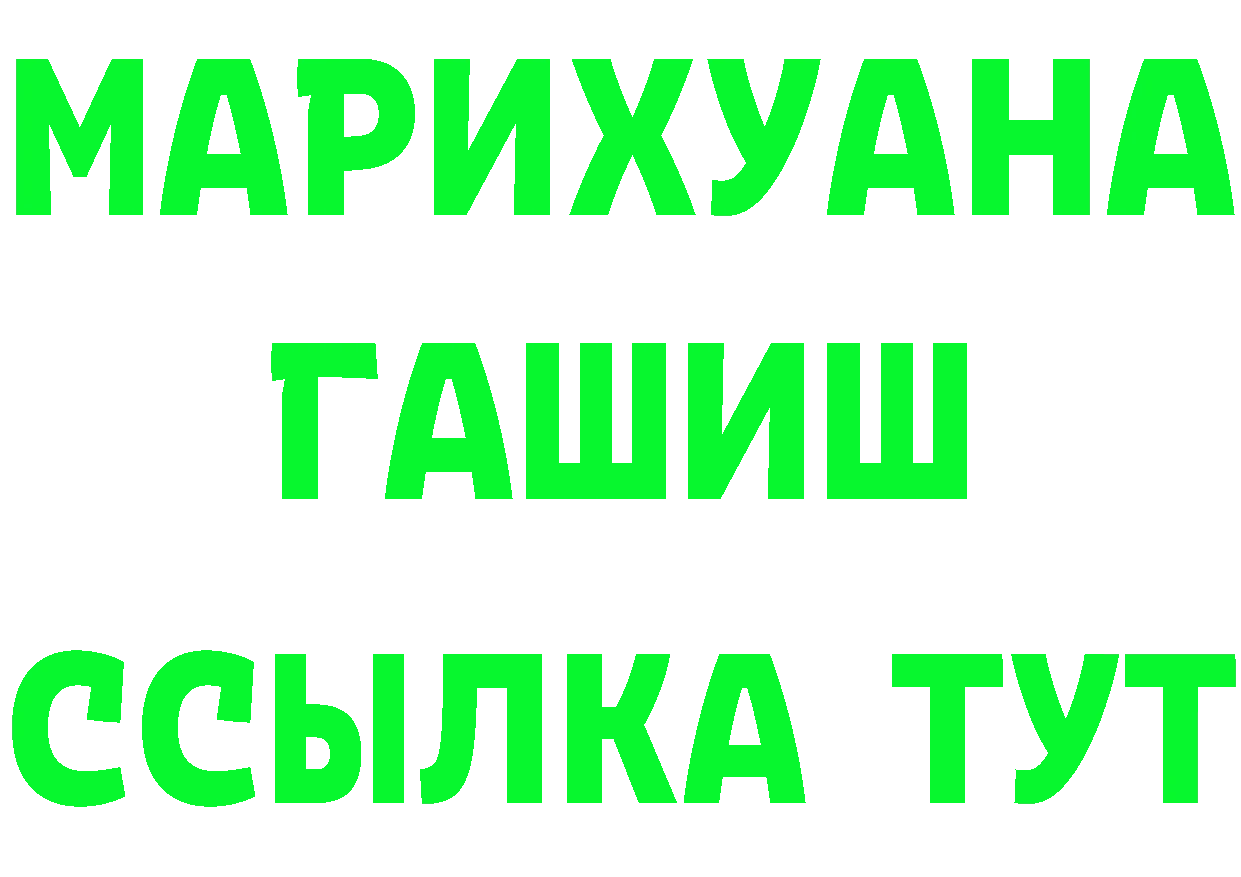 МАРИХУАНА
ГАШИШ
ССЫЛКА ТУТ